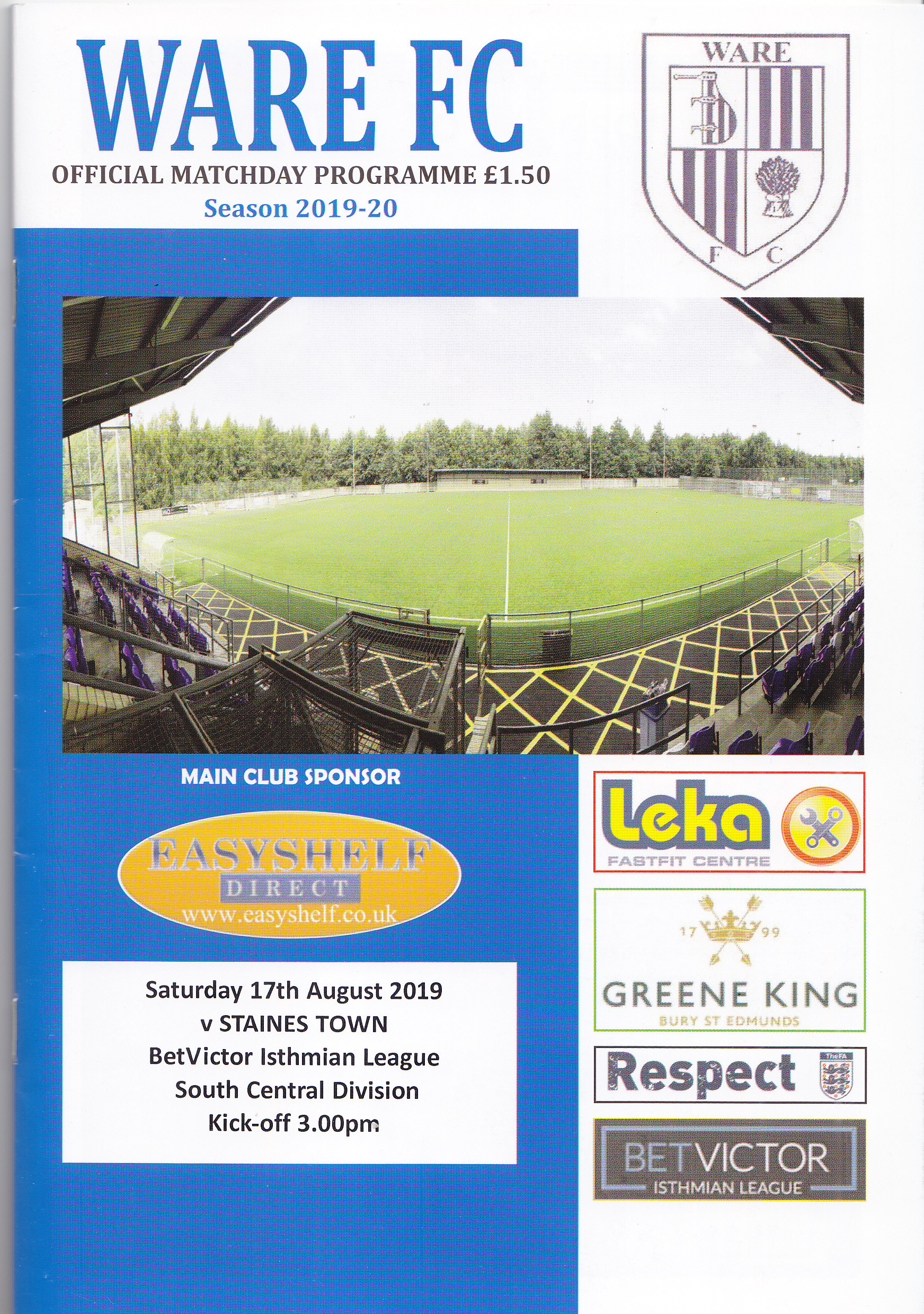 WARE FC

OFFICIAL MATCHDAY PROGRAMME £1.50

Season 2019-20

WARE

F C

MAIN CLUB SPONSOR

EASYSHELF

DIRECT

www.easyshelf.co.uk

Saturday 17th August 2019
v STAINES TOWN
BetVictor Isthmian League
South Central Division
Kick-off 3.00pm

Leka

FASTFIT CENTRE

17 99

GREENE KING

BURY ST EDMUNDS

Respect

The FA

BETVICTOR

ISTHMIAN LEAGUE